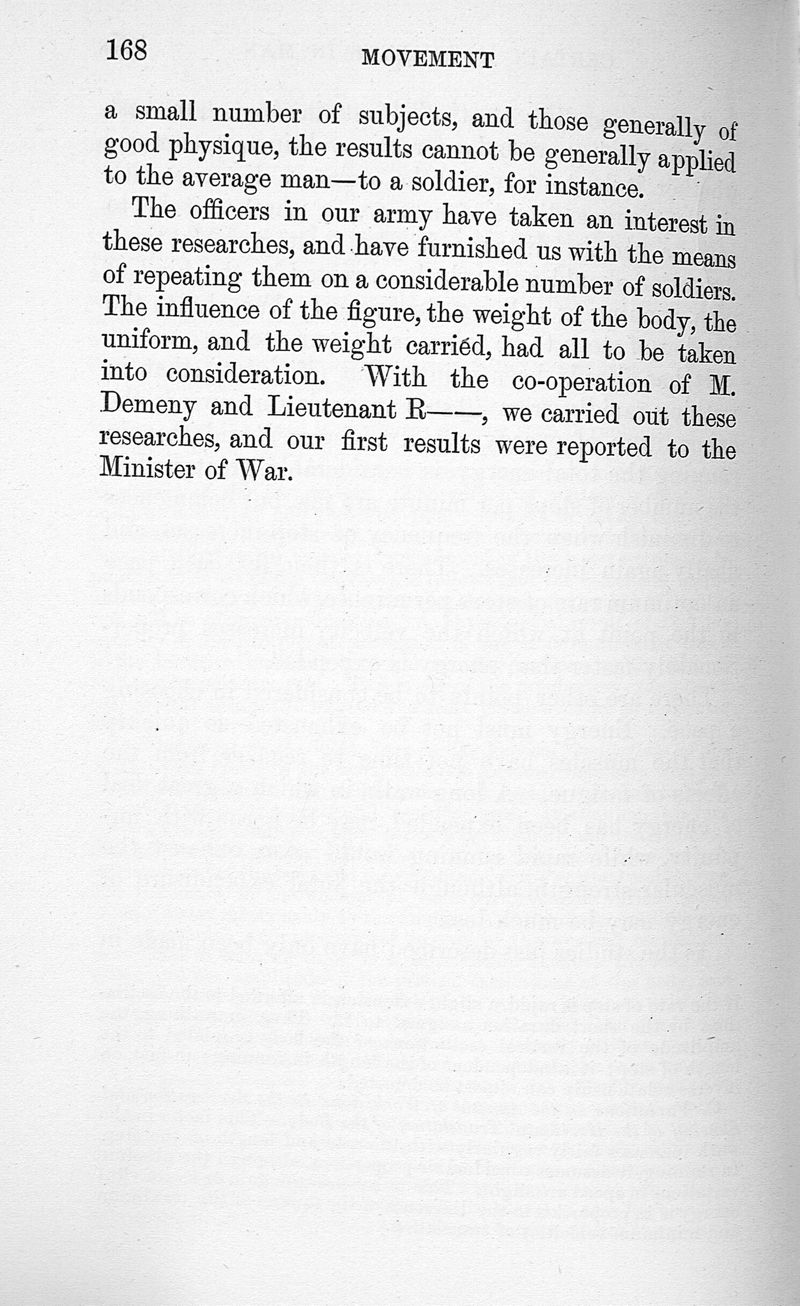 168 MOVEMENT

a small number of subjects, and those generally of good physique, the results cannot be generally applied to the average man—to a soldier, for instance.

The officers in our army have taken an interest in these researches, and have furnished us with the means of repeating them on a considerable number of soldiers. The influence of the figure, the weight of the body, the uniform, and the weight carried, had all to be taken into consideration. With the co-operation of M. Demeny and Lieutenant R——, we carried out these researches, and our first results were reported to the Minister of War.